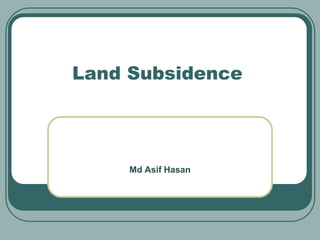 Land Subsidence

Md Asif Hasan